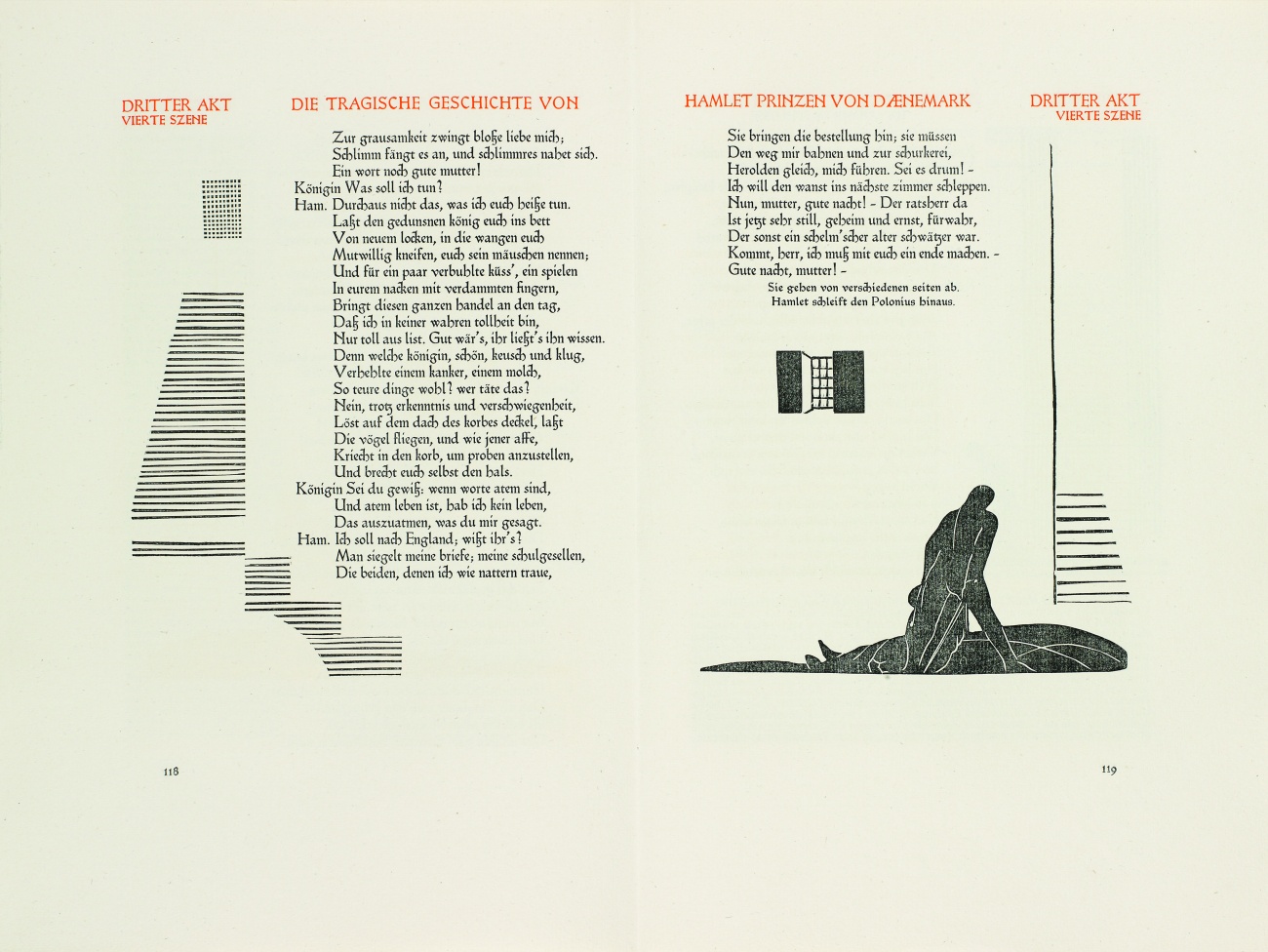 DRITTER AKT
VIERTE SZENE

DIE TRAGISCHE GESCHICHTE VON

Zur grausamkeit zwingt bloße liebe mich;
Schlimm fängt es an, und schlimmres nahet sich.
Ein wort noch gute mutter!
Königin Was soll ich tun?
Ham. Durchaus nicht das, was ich euch heiße tun.
Laßt den gedunsnen könig euch ins bett
Von neuem locken, in die wangen euch
Mutwillig kneifen, euch sein mäuschen nennen;
Und für ein paar verbuhlte küss', ein spielen
In eurem nacken mit verdammten fingern,
Bringt diesen ganzen handel an den tag,
Daß ich in keiner wahren tollheit bin,
Nur toll aus list. Gut wär's, ihr ließt's ihn wissen.
Denn welche königin, schön, keusch und klug,
Verhehlte einem kanker, einem molch,
So teure dinge wohl? wer täte das?
Nein, trotz erkenntnis und verschwiegenheit,
Löst auf dem dach des korbes deckel, laßt
Die vögel fliegen, und wie jener affe,
Kriecht in den korb, um proben anzustellen,
Und brecht euch selbst den hals.
Königin Sei du gewiß: wenn worte atem sind,
Und atem leben ist, hab ich kein leben,
Das auszuatmen, was du mir gesagt.
Ham. Ich soll nach England; wißt ihr's?
Man siegelt meine briefe; meine schulgesellen,
Die beiden, denen ich wie nattern traue,

118

HAMLET PRINZEN VON DÆNEMARK

DRITTER AKT
VIERTE SZENE

Sie bringen die bestellung hin; sie müssen
Den weg mir bahnen und zur schurkerei,
Herolden gleich, mich führen. Sei es drum! -
Ich will den wanst ins nächste zimmer schleppen.
Nun, mutter, gute nacht! - Der ratsherr da
Ist jetzt sehr still, geheim und ernst, fürwahr,
Der sonst ein schelm'scher alter schwätzer war.
Kommt, herr, ich muß mit euch ein ende machen. -
Gute nacht, mutter! -

Sie gehen von verschiedenen seiten ab.
Hamlet schleift den Polonius hinaus.

119